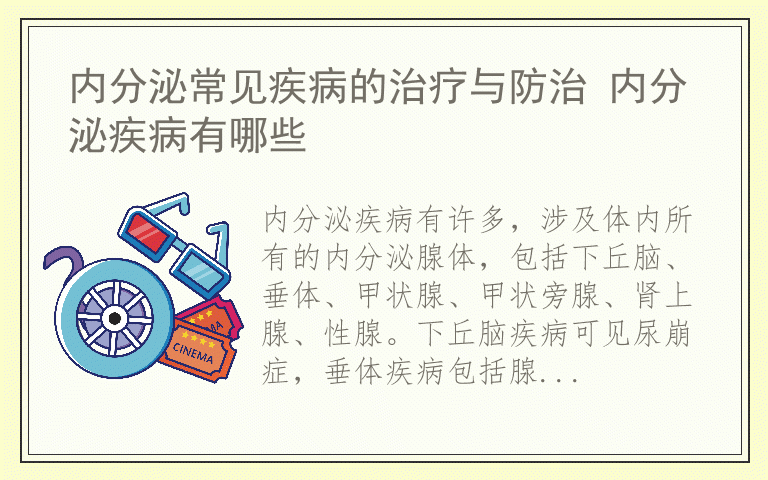 内分泌常见疾病的治疗与防治 内分泌疾病有哪些

CINEMA

内分泌疾病有许多，涉及体内所有的内分泌腺体，包括下丘脑、垂体、甲状腺、甲状旁腺、肾上腺、性腺。下丘脑疾病可见尿崩症，垂体疾病包括腺...